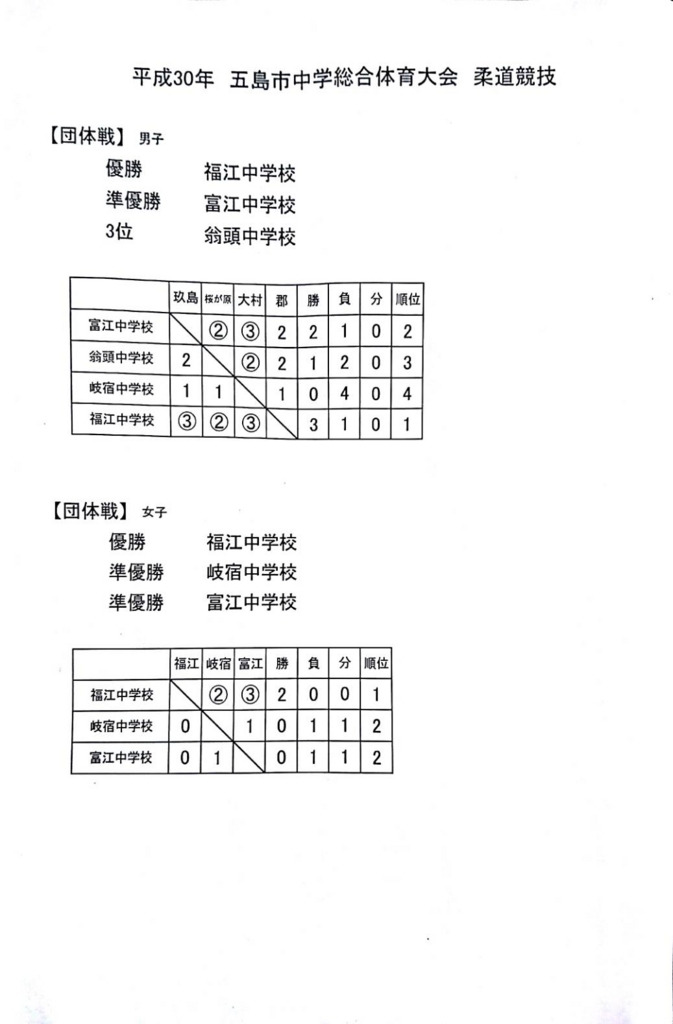 平成30年 五島市中学総合体育大会 柔道競技

【団体戦】 男子

優勝 福江中学校

準優勝 富江中学校

3位 翁頭中学校

| | 玖島 | 桜が原 | 大村 | 郡 | 勝 | 負 | 分 | 順位 |
|---|---|---|---|---|---|---|---|---|
| 富江中学校 | | ② | ③ | 2 | 2 | 1 | 0 | 2 |
| 翁頭中学校 | 2 | | ② | 2 | 1 | 2 | 0 | 3 |
| 岐宿中学校 | 1 | 1 | | 1 | 0 | 4 | 0 | 4 |
| 福江中学校 | ③ | ② | ③ | | 3 | 1 | 0 | 1 |

【団体戦】 女子

優勝 福江中学校

準優勝 岐宿中学校

準優勝 富江中学校

| | 福江 | 岐宿 | 富江 | 勝 | 負 | 分 | 順位 |
|---|---|---|---|---|---|---|---|
| 福江中学校 | | ② | ③ | 2 | 0 | 0 | 1 |
| 岐宿中学校 | 0 | | 1 | 0 | 1 | 1 | 2 |
| 富江中学校 | 0 | 1 | | 0 | 1 | 1 | 2 |